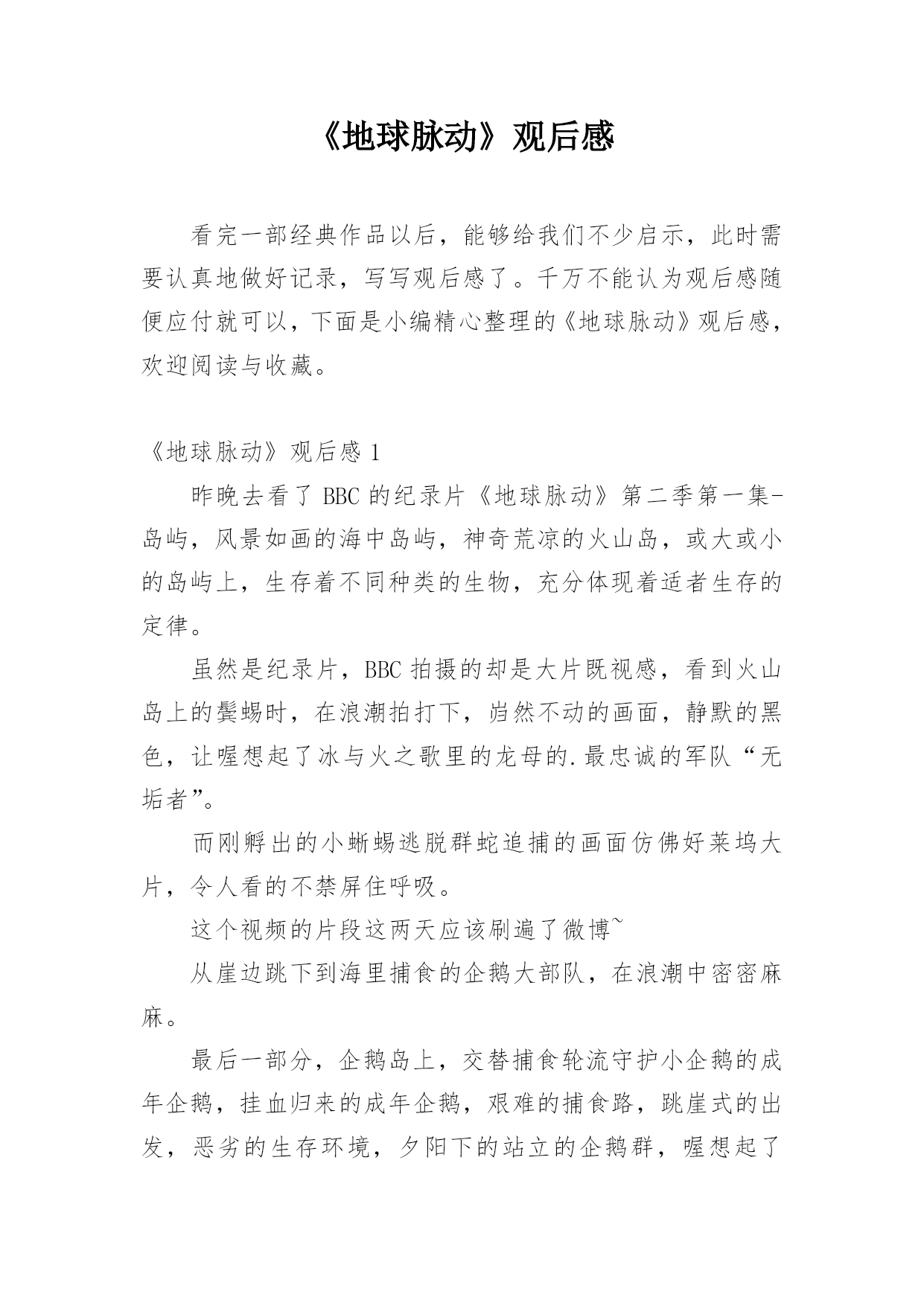 《地球脉动》观后感

看完一部经典作品以后，能够给我们不少启示，此时需要认真地做好记录，写写观后感了。千万不能认为观后感随便应付就可以，下面是小编精心整理的《地球脉动》观后感，欢迎阅读与收藏。

《地球脉动》观后感 1

昨晚去看了 BBC 的纪录片《地球脉动》第二季第一集-岛屿，风景如画的海中岛屿，神奇荒凉的火山岛，或大或小的岛屿上，生存着不同种类的生物，充分体现着适者生存的定律。

虽然是纪录片，BBC 拍摄的却是大片既视感，看到火山岛上的鬣蜴时，在浪潮拍打下，岿然不动的画面，静默的黑色，让喔想起了冰与火之歌里的龙母的.最忠诚的军队“无垢者”。

而刚孵出的小蜥蜴逃脱群蛇追捕的画面仿佛好莱坞大片，令人看的不禁屏住呼吸。

这个视频的片段这两天应该刷遍了微博~

从崖边跳下到海里捕食的企鹅大部队，在浪潮中密密麻麻。

最后一部分，企鹅岛上，交替捕食轮流守护小企鹅的成年企鹅，挂血归来的成年企鹅，艰难的捕食路，跳崖式的出发，恶劣的生存环境，夕阳下的站立的企鹅群，喔想起了